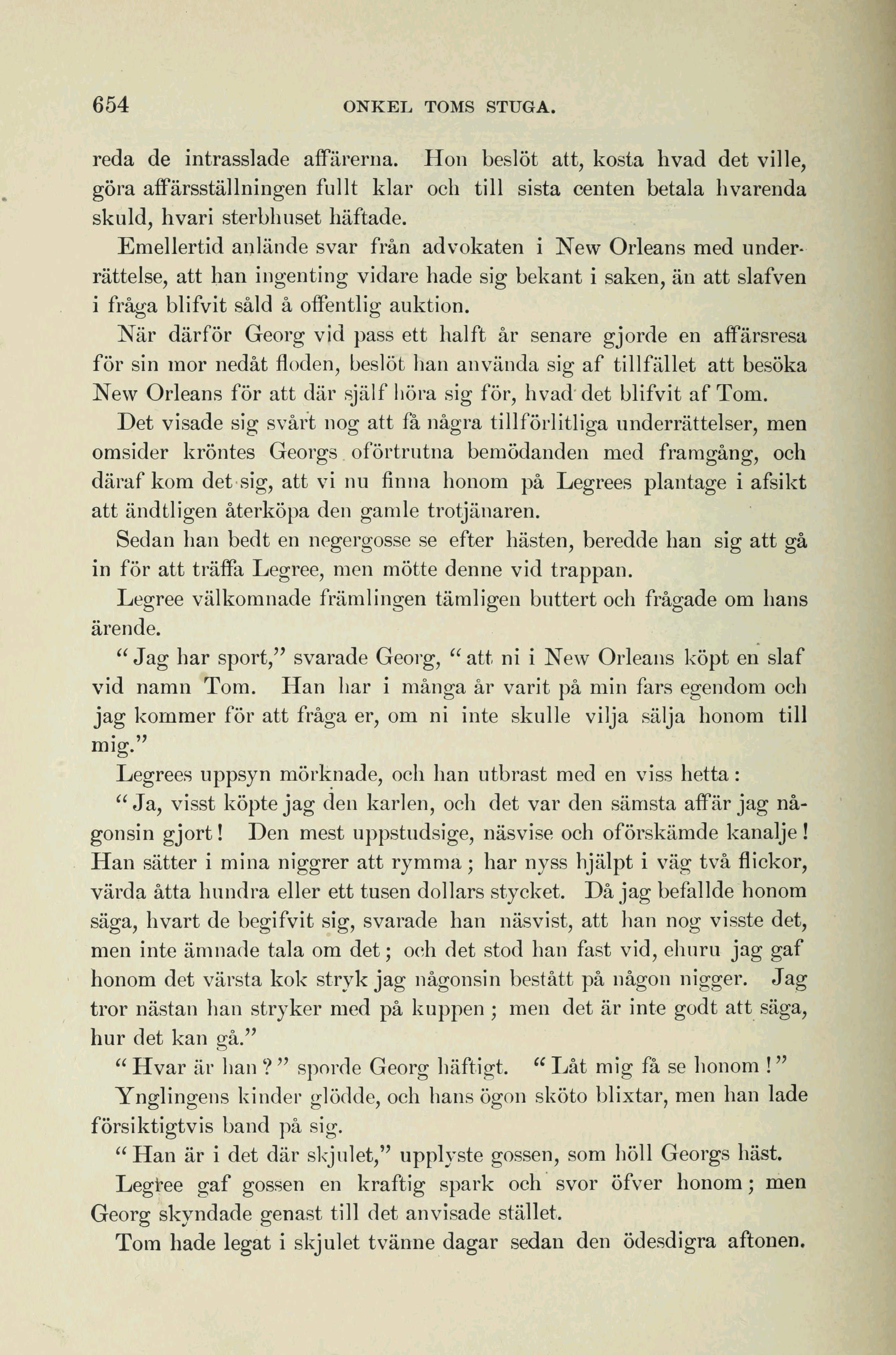 654 ONKEL TOMS STUGA.

reda de intrasslade affärerna. Hon beslöt att, kosta hvad det ville, göra affärsställningen fullt klar och till sista centen betala hvarenda skuld, hvari sterbhuset häftade.

Emellertid anlände svar från advokaten i New Orleans med underrättelse, att han ingenting vidare hade sig bekant i saken, än att slafven i fråga blifvit såld å offentlig auktion.

När därför Georg vid pass ett halft år senare gjorde en affärsresa för sin mor nedåt floden, beslöt han använda sig af tillfället att besöka New Orleans för att där själf höra sig för, hvad det blifvit af Tom.

Det visade sig svårt nog att få några tillförlitliga underrättelser, men omsider kröntes Georgs oförtrutna bemödanden med framgång, och däraf kom det sig, att vi nu finna honom på Legrees plantage i afsikt att ändtligen återköpa den gamle trotjänaren.

Sedan han bedt en negergosse se efter hästen, beredde han sig att gå in för att träffa Legree, men mötte denne vid trappan.

Legree välkomnade främlingen tämligen buttert och frågade om hans ärende.

"Jag har sport," svarade Georg, "att ni i New Orleans köpt en slaf vid namn Tom. Han har i många år varit på min fars egendom och jag kommer för att fråga er, om ni inte skulle vilja sälja honom till mig."

Legrees uppsyn mörknade, och han utbrast med en viss hetta:

"Ja, visst köpte jag den karlen, och det var den sämsta affär jag någonsin gjort! Den mest uppstudsige, näsvise och oförskämde kanalje! Han sätter i mina niggrer att rymma; har nyss hjälpt i väg två flickor, värda åtta hundra eller ett tusen dollars stycket. Då jag befallde honom säga, hvart de begifvit sig, svarade han näsvist, att han nog visste det, men inte ämnade tala om det; och det stod han fast vid, ehuru jag gaf honom det värsta kok stryk jag någonsin bestått på någon nigger. Jag tror nästan han stryker med på kuppen; men det är inte godt att säga, hur det kan gå."

"Hvar är han?" sporde Georg häftigt. "Låt mig få se honom!"

Ynglingens kinder glödde, och hans ögon sköto blixtar, men han lade försiktigtvis band på sig.

"Han är i det där skjulet," upplyste gossen, som höll Georgs häst.

Legree gaf gossen en kraftig spark och svor öfver honom; men Georg skyndade genast till det anvisade stället.

Tom hade legat i skjulet tvänne dagar sedan den ödesdigra aftonen.